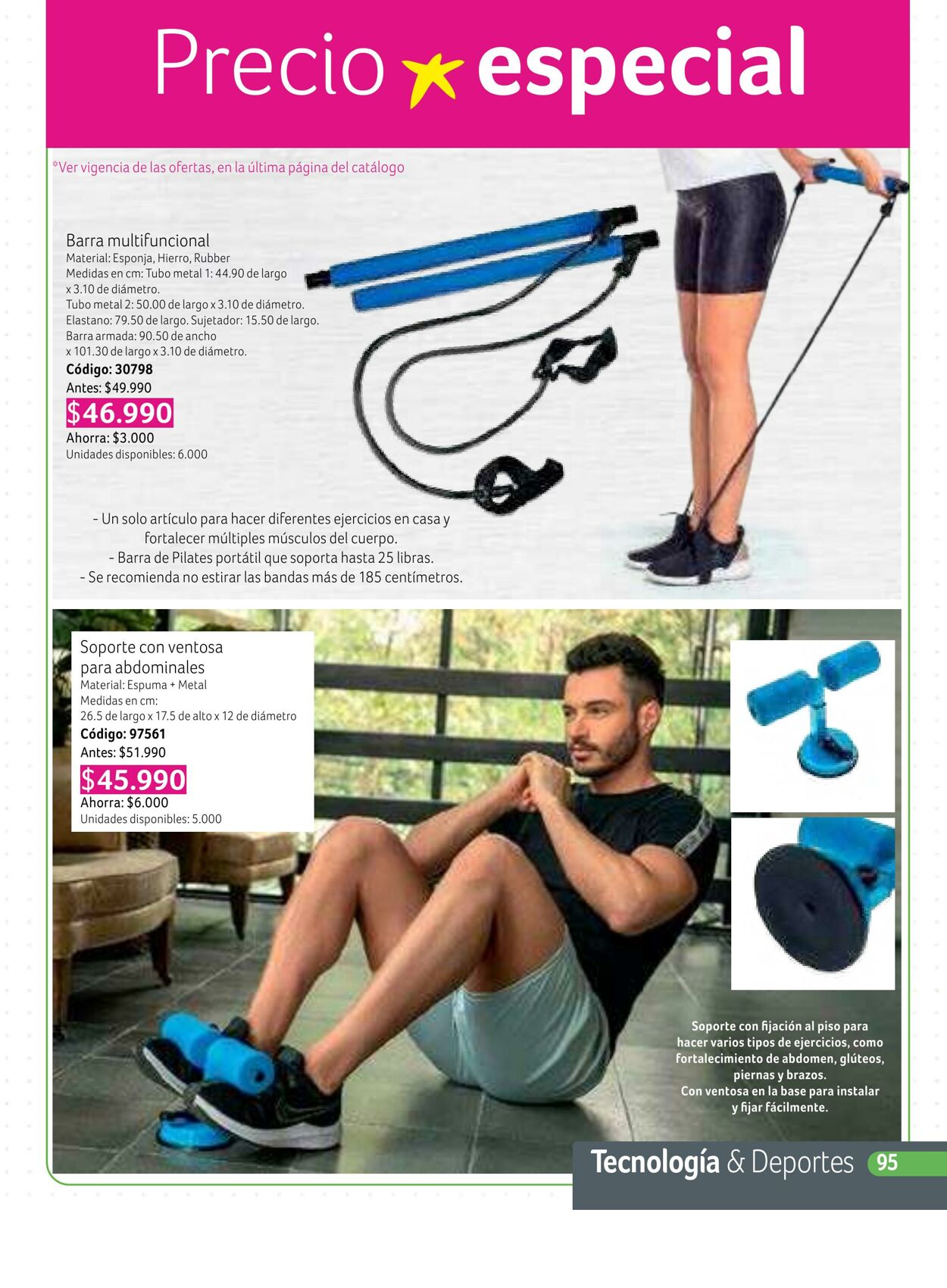 Precio especial

*Ver vigencia de las ofertas, en la última página del catálogo

Barra multifuncional
Material: Esponja, Hierro, Rubber
Medidas en cm: Tubo metal 1: 44.90 de largo x 3.10 de diámetro.
Tubo metal 2: 50.00 de largo x 3.10 de diámetro.
Elastano: 79.50 de largo. Sujetador: 15.50 de largo.
Barra armada: 90.50 de ancho x 101.30 de largo x 3.10 de diámetro.
Código: 30798
Antes: $49.990
$46.990
Ahorra: $3.000
Unidades disponibles: 6.000

- Un solo artículo para hacer diferentes ejercicios en casa y fortalecer múltiples músculos del cuerpo.
- Barra de Pilates portátil que soporta hasta 25 libras.
- Se recomienda no estirar las bandas más de 185 centímetros.

Soporte con ventosa para abdominales
Material: Espuma + Metal
Medidas en cm:
26.5 de largo x 17.5 de alto x 12 de diámetro
Código: 97561
Antes: $51.990
$45.990
Ahorra: $6.000
Unidades disponibles: 5.000

Soporte con fijación al piso para hacer varios tipos de ejercicios, como fortalecimiento de abdomen, glúteos, piernas y brazos.
Con ventosa en la base para instalar y fijar fácilmente.

Tecnología & Deportes 95